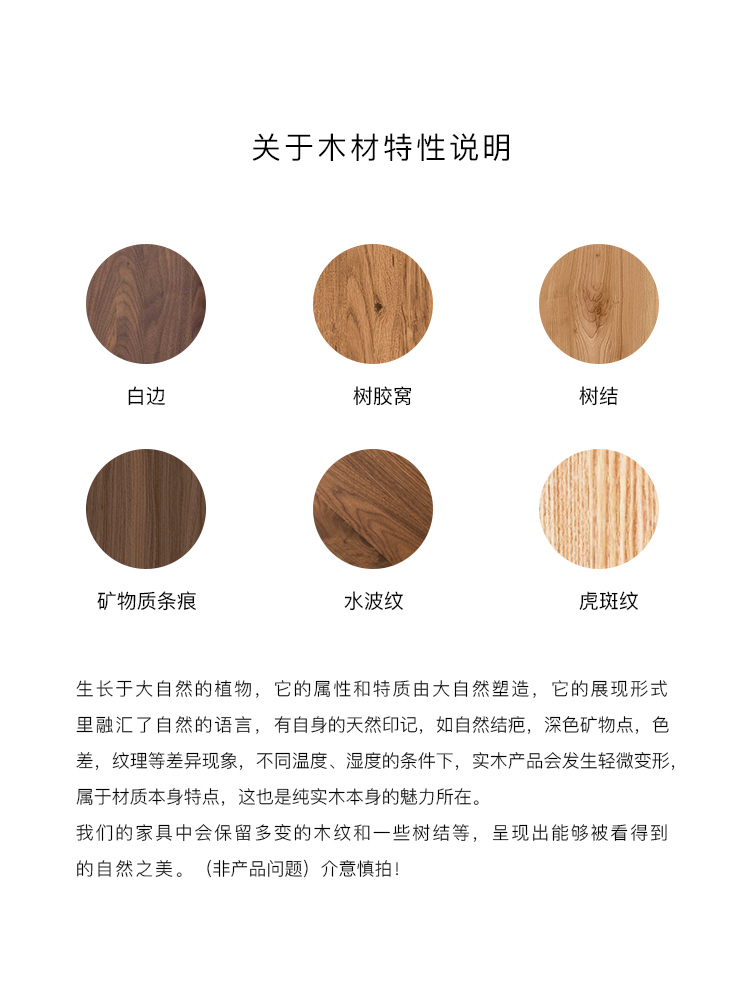 关于木材特性说明

白边

树胶窝

树结

矿物质条痕

水波纹

虎斑纹

生长于大自然的植物，它的属性和特质由大自然塑造，它的展现形式里融汇了自然的语言，有自身的天然印记，如自然结疤，深色矿物点，色差，纹理等差异现象，不同温度、湿度的条件下，实木产品会发生轻微变形，属于材质本身特点，这也是纯实木本身的魅力所在。
我们的家具中会保留多变的木纹和一些树结等，呈现出能够被看得到的自然之美。（非产品问题）介意慎拍！